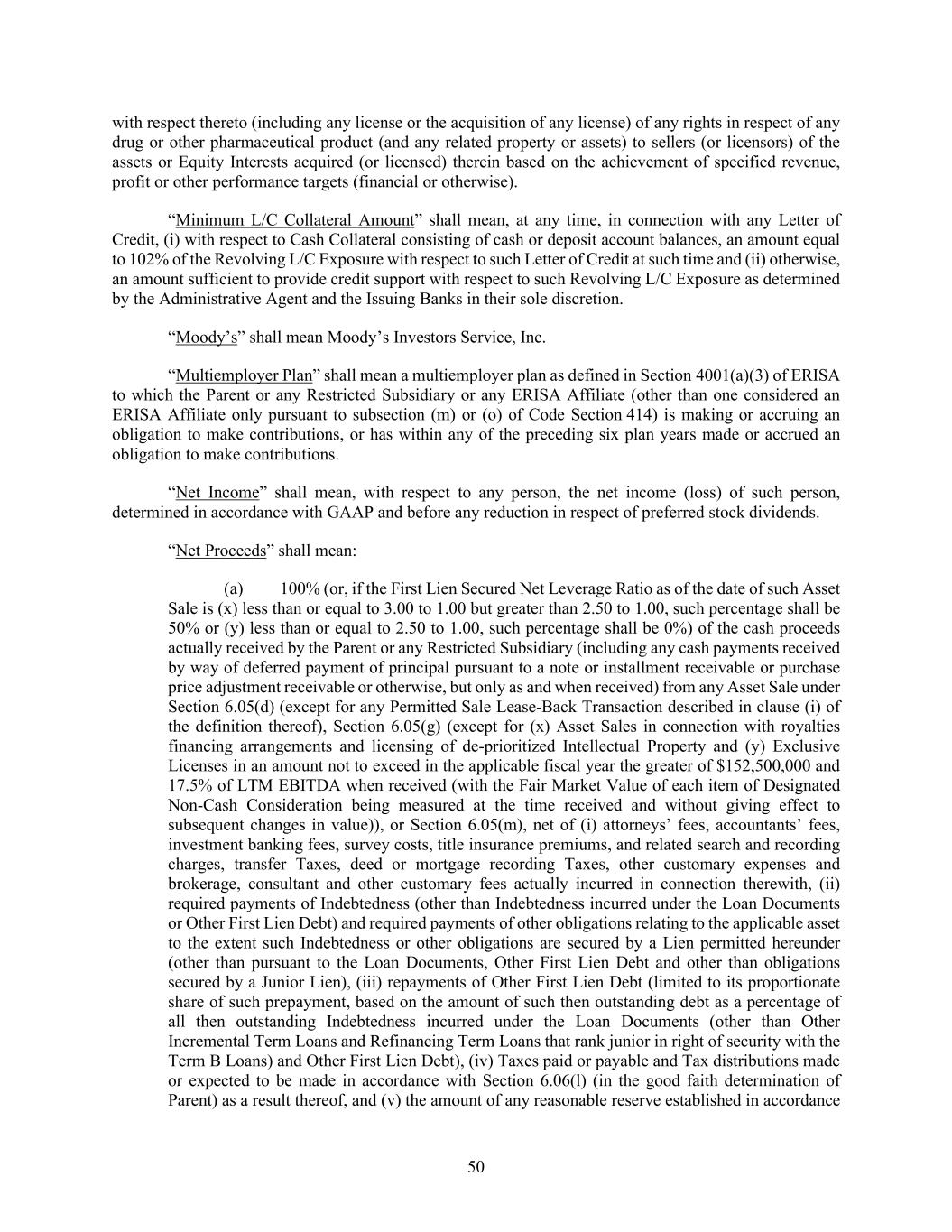 with respect thereto (including any license or the acquisition of any license) of any rights in respect of any drug or other pharmaceutical product (and any related property or assets) to sellers (or licensors) of the assets or Equity Interests acquired (or licensed) therein based on the achievement of specified revenue, profit or other performance targets (financial or otherwise).

“Minimum L/C Collateral Amount” shall mean, at any time, in connection with any Letter of Credit, (i) with respect to Cash Collateral consisting of cash or deposit account balances, an amount equal to 102% of the Revolving L/C Exposure with respect to such Letter of Credit at such time and (ii) otherwise, an amount sufficient to provide credit support with respect to such Revolving L/C Exposure as determined by the Administrative Agent and the Issuing Banks in their sole discretion.

“Moody’s” shall mean Moody’s Investors Service, Inc.

“Multiemployer Plan” shall mean a multiemployer plan as defined in Section 4001(a)(3) of ERISA to which the Parent or any Restricted Subsidiary or any ERISA Affiliate (other than one considered an ERISA Affiliate only pursuant to subsection (m) or (o) of Code Section 414) is making or accruing an obligation to make contributions, or has within any of the preceding six plan years made or accrued an obligation to make contributions.

“Net Income” shall mean, with respect to any person, the net income (loss) of such person, determined in accordance with GAAP and before any reduction in respect of preferred stock dividends.

“Net Proceeds” shall mean:

(a) 100% (or, if the First Lien Secured Net Leverage Ratio as of the date of such Asset Sale is (x) less than or equal to 3.00 to 1.00 but greater than 2.50 to 1.00, such percentage shall be 50% or (y) less than or equal to 2.50 to 1.00, such percentage shall be 0%) of the cash proceeds actually received by the Parent or any Restricted Subsidiary (including any cash payments received by way of deferred payment of principal pursuant to a note or installment receivable or purchase price adjustment receivable or otherwise, but only as and when received) from any Asset Sale under Section 6.05(d) (except for any Permitted Sale Lease-Back Transaction described in clause (i) of the definition thereof), Section 6.05(g) (except for (x) Asset Sales in connection with royalties financing arrangements and licensing of de-prioritized Intellectual Property and (y) Exclusive Licenses in an amount not to exceed in the applicable fiscal year the greater of $152,500,000 and 17.5% of LTM EBITDA when received (with the Fair Market Value of each item of Designated Non-Cash Consideration being measured at the time received and without giving effect to subsequent changes in value)), or Section 6.05(m), net of (i) attorneys’ fees, accountants’ fees, investment banking fees, survey costs, title insurance premiums, and related search and recording charges, transfer Taxes, deed or mortgage recording Taxes, other customary expenses and brokerage, consultant and other customary fees actually incurred in connection therewith, (ii) required payments of Indebtedness (other than Indebtedness incurred under the Loan Documents or Other First Lien Debt) and required payments of other obligations relating to the applicable asset to the extent such Indebtedness or other obligations are secured by a Lien permitted hereunder (other than pursuant to the Loan Documents, Other First Lien Debt and other than obligations secured by a Junior Lien), (iii) repayments of Other First Lien Debt (limited to its proportionate share of such prepayment, based on the amount of such then outstanding debt as a percentage of all then outstanding Indebtedness incurred under the Loan Documents (other than Other Incremental Term Loans and Refinancing Term Loans that rank junior in right of security with the Term B Loans) and Other First Lien Debt), (iv) Taxes paid or payable and Tax distributions made or expected to be made in accordance with Section 6.06(l) (in the good faith determination of Parent) as a result thereof, and (v) the amount of any reasonable reserve established in accordance

50